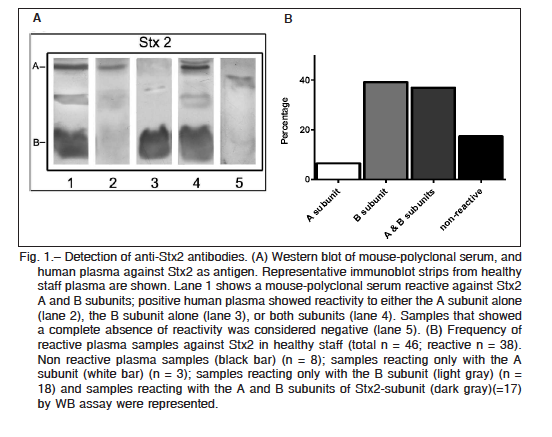 A

Stx 2

A–

B–

1 2 3 4 5

B

Percentage

40

20

0

A subunit

B subunit

A & B subunits

non-reactive

Fig. 1.– Detection of anti-Stx2 antibodies. (A) Western blot of mouse-polyclonal serum, and human plasma against Stx2 as antigen. Representative immunoblot strips from healthy staff plasma are shown. Lane 1 shows a mouse-polyclonal serum reactive against Stx2 A and B subunits; positive human plasma showed reactivity to either the A subunit alone (lane 2), the B subunit alone (lane 3), or both subunits (lane 4). Samples that showed a complete absence of reactivity was considered negative (lane 5). (B) Frequency of reactive plasma samples against Stx2 in healthy staff (total n = 46; reactive n = 38). Non reactive plasma samples (black bar) (n = 8); samples reacting only with the A subunit (white bar) (n = 3); samples reacting only with the B subunit (light gray) (n = 18) and samples reacting with the A and B subunits of Stx2-subunit (dark gray)(=17) by WB assay were represented.